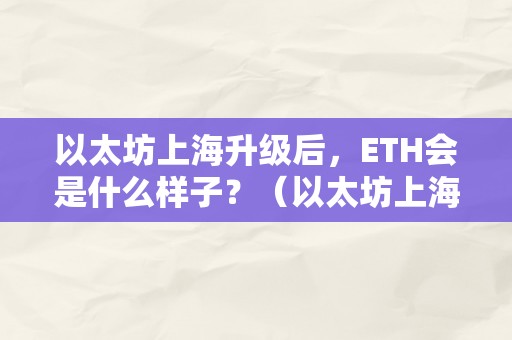 以太坊上海升级后，ETH会是什么样子？（以太坊上海